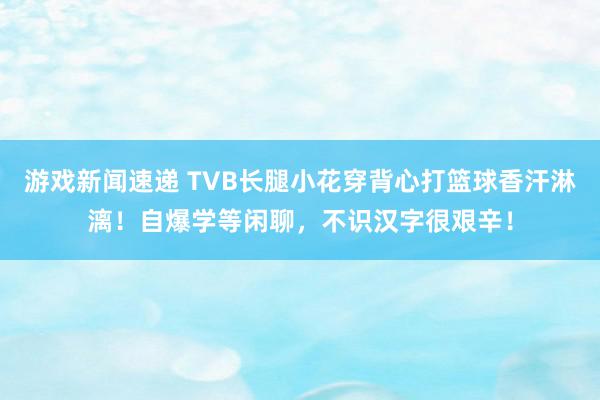 游戏新闻速递 TVB长腿小花穿背心打篮球香汗淋漓！自爆学等闲聊，不识汉字很艰辛！